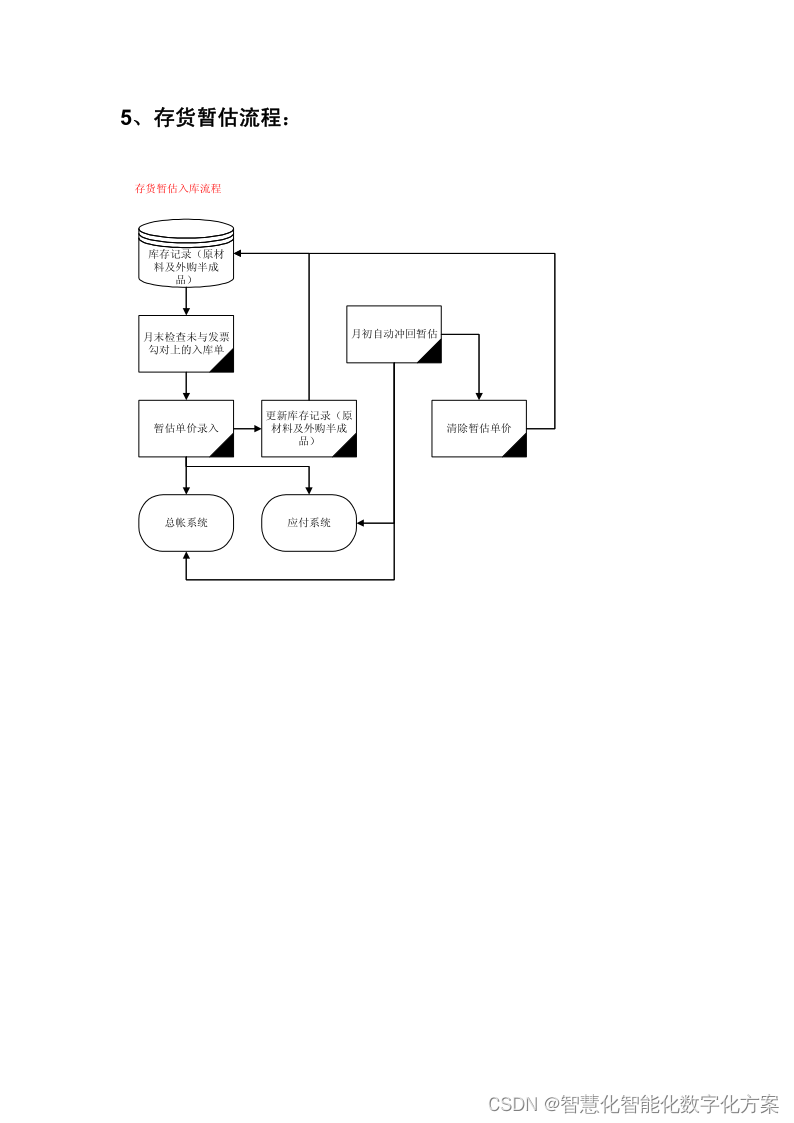 5、存货暂估流程：

存货暂估入库流程

库存记录（原材料及外购半成品）

月末检查未与发票勾对上的入库单

暂估单价录入

更新库存记录（原材料及外购半成品）

月初自动冲回暂估

清除暂估单价

总帐系统

应付系统

CSDN @智慧化智能化数字化方案